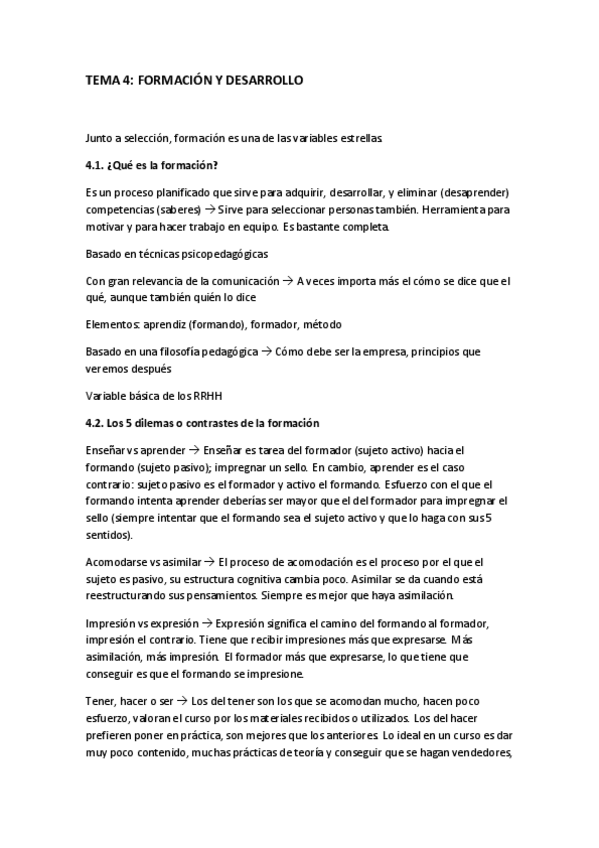 TEMA 4: FORMACIÓN Y DESARROLLO

Junto a selección, formación es una de las variables estrellas

4.1. ¿Qué es la formación?

Es un proceso planificado que sirve para adquirir, desarrollar, y eliminar (desaprender) competencias (saberes) → Sirve para seleccionar personas también. Herramienta para motivar y para hacer trabajo en equipo. Es bastante completa.

Basado en técnicas psicopedagógicas

Con gran relevancia de la comunicación → A veces importa más el cómo se dice que el qué, aunque también quién lo dice

Elementos: aprendiz (formando), formador, método

Basado en una filosofía pedagógica → Cómo debe ser la empresa, principios que veremos después

Variable básica de los RRHH

4.2. Los 5 dilemas o contrastes de la formación

Enseñar vs aprender → Enseñar es tarea del formador (sujeto activo) hacia el formando (sujeto pasivo); impregnar un sello. En cambio, aprender es el caso contrario: sujeto pasivo es el formador y activo el formando. Esfuerzo con el que el formando intenta aprender deberías ser mayor que el del formador para impregnar el sello (siempre intentar que el formando sea el sujeto activo y que lo haga con sus 5 sentidos).

Acomodarse vs asimilar → El proceso de acomodación es el proceso por el que el sujeto es pasivo, su estructura cognitiva cambia poco. Asimilar se da cuando está reestructurando sus pensamientos. Siempre es mejor que haya asimilación.

Impresión vs expresión → Expresión significa el camino del formando al formador, impresión el contrario. Tiene que recibir impresiones más que expresarse. Más asimilación, más impresión. El formador más que expresarse, lo que tiene que conseguir es que el formando se impresione.

Tener, hacer o ser → Los del tener son los que se acomodan mucho, hacen poco esfuerzo, valoran el curso por los materiales recibidos o utilizados. Los del hacer prefieren poner en práctica, son mejores que los anteriores. Lo ideal en un curso es dar muy poco contenido, muchas prácticas de teoría y conseguir que se hagan vendedores,